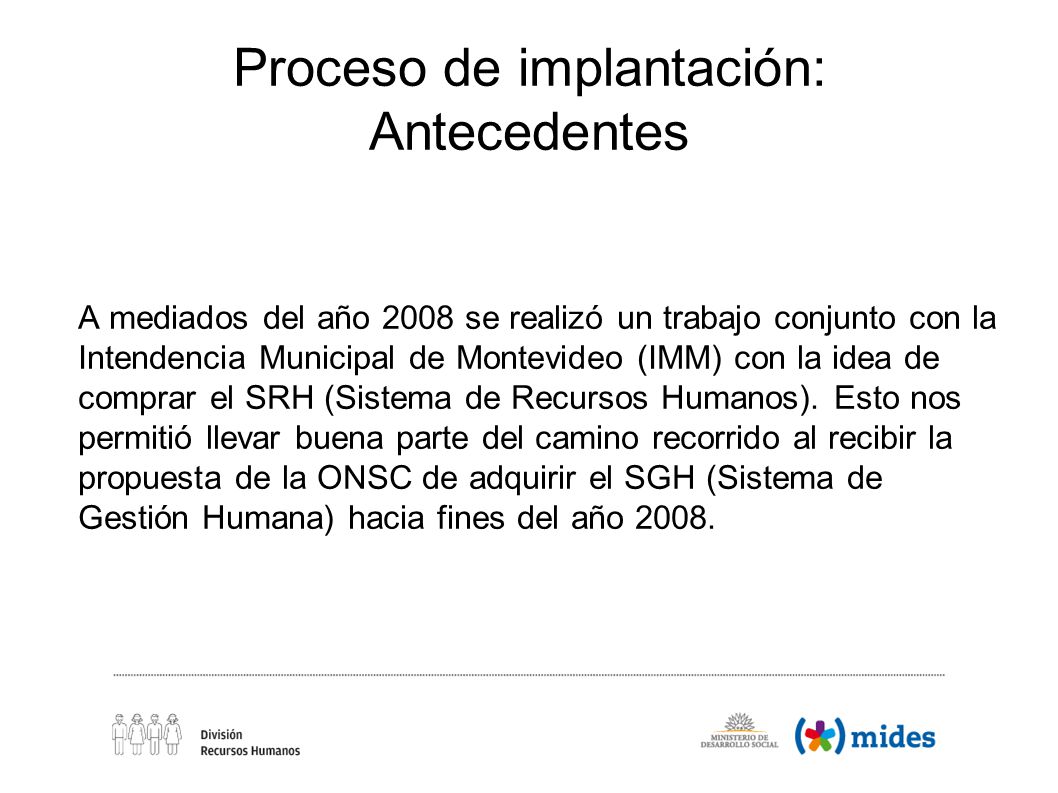 Proceso de implantación: Antecedentes

A mediados del año 2008 se realizó un trabajo conjunto con la Intendencia Municipal de Montevideo (IMM) con la idea de comprar el SRH (Sistema de Recursos Humanos). Esto nos permitió llevar buena parte del camino recorrido al recibir la propuesta de la ONSC de adquirir el SGH (Sistema de Gestión Humana) hacia fines del año 2008.

División
Recursos Humanos

MINISTERIO DE DESARROLLO SOCIAL

mides